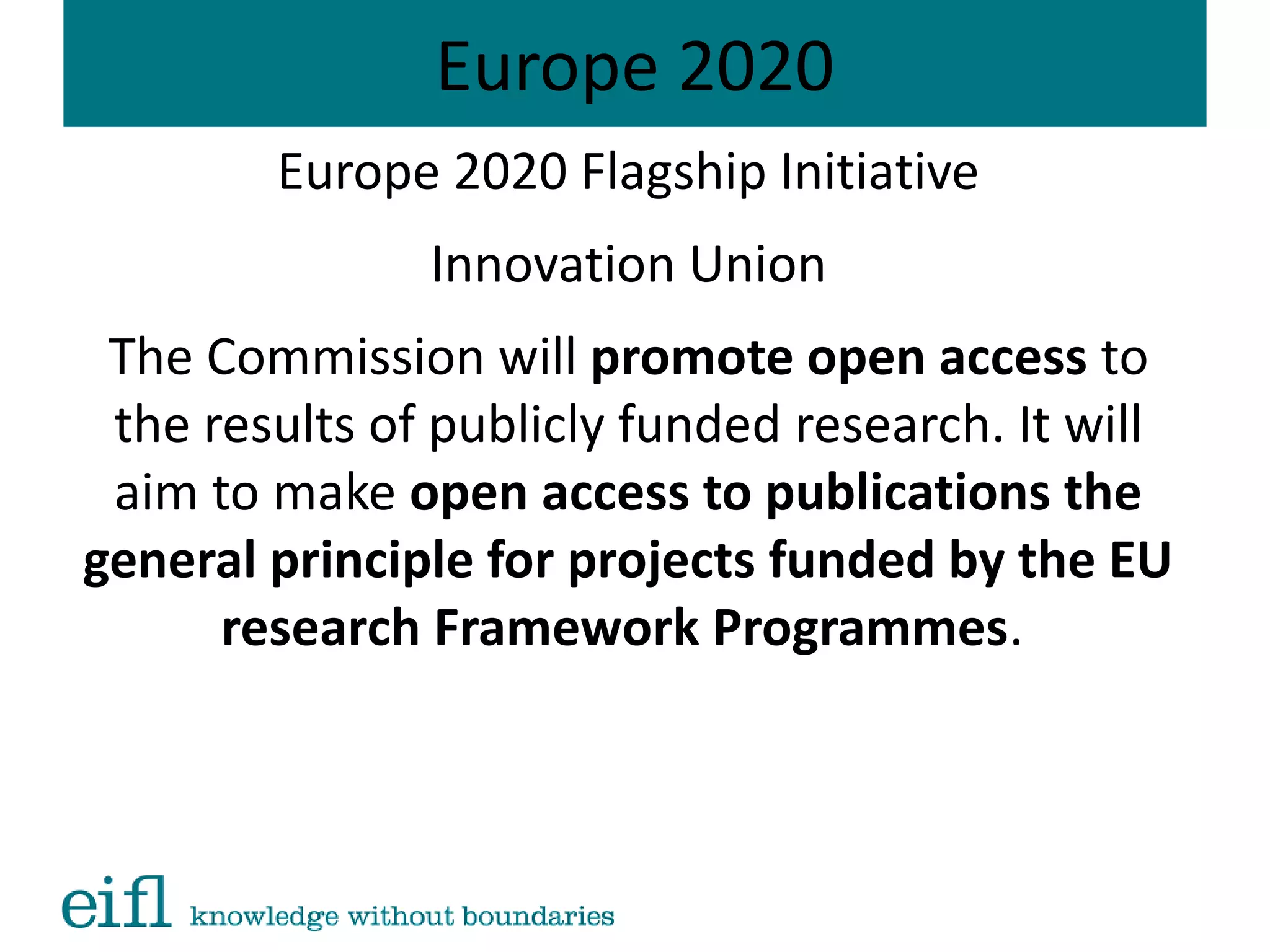 Europe 2020

Europe 2020 Flagship Initiative

Innovation Union

The Commission will promote open access to the results of publicly funded research. It will aim to make open access to publications the general principle for projects funded by the EU research Framework Programmes.

eifl knowledge without boundaries